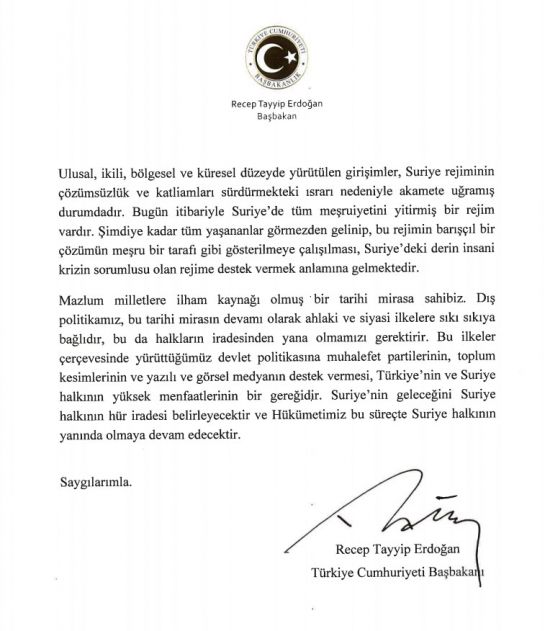 TÜRKİYE CUMHURİYETİ
BAŞBAKANLIK

Recep Tayyip Erdoğan
Başbakan

Ulusal, ikili, bölgesel ve küresel düzeyde yürütülen girişimler, Suriye rejiminin çözümsüzlük ve katliamları sürdürmekteki ısrarı nedeniyle akamete uğramış durumdadır. Bugün itibariyle Suriye'de tüm meşruiyetini yitirmiş bir rejim vardır. Şimdiye kadar tüm yaşananlar görmezden gelinip, bu rejimin barışçıl bir çözümün meşru bir tarafı gibi gösterilmeye çalışılması, Suriye'deki derin insani krizin sorumlusu olan rejime destek vermek anlamına gelmektedir.

Mazlum milletlere ilham kaynağı olmuş bir tarihi mirasa sahibiz. Dış politikamız, bu tarihi mirasın devamı olarak ahlaki ve siyasi ilkelere sıkı sıkıya bağlıdır, bu da halkların iradesinden yana olmamızı gerektirir. Bu ilkeler çerçevesinde yürüttüğümüz devlet politikasına muhalefet partilerinin, toplum kesimlerinin ve yazılı ve görsel medyanın destek vermesi, Türkiye'nin ve Suriye halkının yüksek menfaatlerinin bir gereğidir. Suriye'nin geleceğini Suriye halkının hür iradesi belirleyecektir ve Hükümetimiz bu süreçte Suriye halkının yanında olmaya devam edecektir.

Saygılarımla.

Recep Tayyip Erdoğan
Türkiye Cumhuriyeti Başbakanı